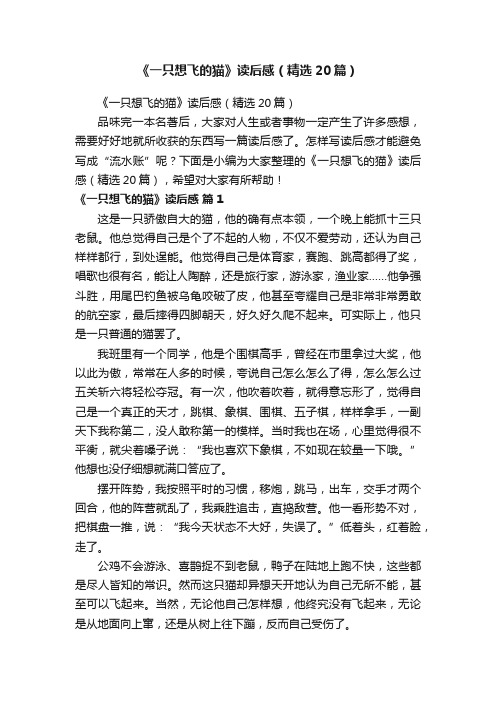 《一只想飞的猫》读后感（精选20篇）

《一只想飞的猫》读后感（精选20篇）

品味完一本名著后，大家对人生或者事物一定产生了许多感想，需要好好地就所收获的东西写一篇读后感了。怎样写读后感才能避免写成“流水账”呢？下面是小编为大家整理的《一只想飞的猫》读后感（精选20篇），希望对大家有所帮助！

《一只想飞的猫》读后感 篇1

这是一只骄傲自大的猫，他的确有点本领，一个晚上能抓十三只老鼠。他总觉得自己是个了不起的人物，不仅不爱劳动，还认为自己样样都行，到处逞能。他觉得自己是体育家，赛跑、跳高都得了奖，唱歌也很有名，能让人陶醉，还是旅行家，游泳家，渔业家……他争强斗胜，用尾巴钓鱼被乌龟咬破了皮，他甚至夸耀自己是非常非常勇敢的航空家，最后摔得四脚朝天，好久好久爬不起来。可实际上，他只是一只普通的猫罢了。

我班里有一个同学，他是个围棋高手，曾经在市里拿过大奖，他以此为傲，常常在人多的时候，夸说自己怎么怎么了得，怎么怎么过五关斩六将轻松夺冠。有一次，他吹着吹着，就得意忘形了，觉得自己是一个真正的天才，跳棋、象棋、围棋、五子棋，样样拿手，一副天下我称第二，没人敢称第一的模样。当时我也在场，心里觉得很不平衡，就尖着嗓子说：“我也喜欢下象棋，不如现在较量一下哦。”他想也没仔细想就满口答应了。

摆开阵势，我按照平时的习惯，移炮，跳马，出车，交手才两个回合，他的阵营就乱了，我乘胜追击，直捣敌营。他一看形势不对，把棋盘一推，说：“我今天状态不大好，失误了。”低着头，红着脸，走了。

公鸡不会游泳、喜鹊捉不到老鼠，鸭子在陆地上跑不快，这些都是尽人皆知的常识。然而这只猫却异想天开地认为自己无所不能，甚至可以飞起来。当然，无论他自己怎样想，他终究没有飞起来，无论是从地面向上窜，还是从树上往下蹦，反而自己受伤了。